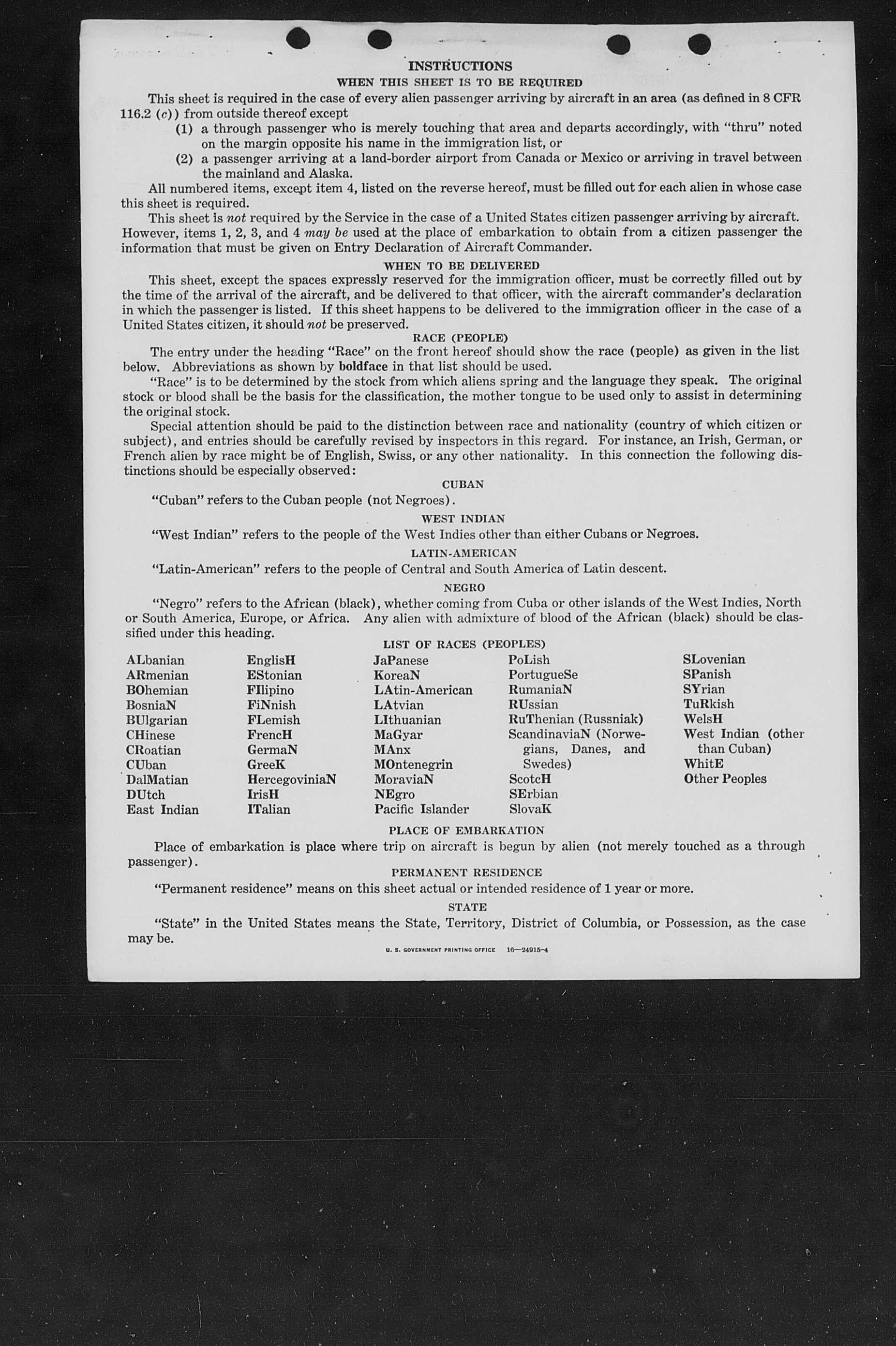 INSTRUCTIONS

WHEN THIS SHEET IS TO BE REQUIRED

This sheet is required in the case of every alien passenger arriving by aircraft in an area (as defined in 8 CFR 116.2 (c)) from outside thereof except

(1) a through passenger who is merely touching that area and departs accordingly, with "thru" noted on the margin opposite his name in the immigration list, or

(2) a passenger arriving at a land-border airport from Canada or Mexico or arriving in travel between the mainland and Alaska.

All numbered items, except item 4, listed on the reverse hereof, must be filled out for each alien in whose case this sheet is required.

This sheet is not required by the Service in the case of a United States citizen passenger arriving by aircraft. However, items 1, 2, 3, and 4 may be used at the place of embarkation to obtain from a citizen passenger the information that must be given on Entry Declaration of Aircraft Commander.

WHEN TO BE DELIVERED

This sheet, except the spaces expressly reserved for the immigration officer, must be correctly filled out by the time of the arrival of the aircraft, and be delivered to that officer, with the aircraft commander's declaration in which the passenger is listed. If this sheet happens to be delivered to the immigration officer in the case of a United States citizen, it should not be preserved.

RACE (PEOPLE)

The entry under the heading "Race" on the front hereof should show the race (people) as given in the list below. Abbreviations as shown by boldface in that list should be used.

"Race" is to be determined by the stock from which aliens spring and the language they speak. The original stock or blood shall be the basis for the classification, the mother tongue to be used only to assist in determining the original stock.

Special attention should be paid to the distinction between race and nationality (country of which citizen or subject), and entries should be carefully revised by inspectors in this regard. For instance, an Irish, German, or French alien by race might be of English, Swiss, or any other nationality. In this connection the following distinctions should be especially observed:

CUBAN

"Cuban" refers to the Cuban people (not Negroes).

WEST INDIAN

"West Indian" refers to the people of the West Indies other than either Cubans or Negroes.

LATIN-AMERICAN

"Latin-American" refers to the people of Central and South America of Latin descent.

NEGRO

"Negro" refers to the African (black), whether coming from Cuba or other islands of the West Indies, North or South America, Europe, or Africa. Any alien with admixture of blood of the African (black) should be classified under this heading.

LIST OF RACES (PEOPLES)

ALbanian
ARmenian
BOhemian
BosniaN
BUlgarian
CHinese
CRoatian
CUban
DalMatian
DUtch
East Indian

EnglisH
EStonian
FIlipino
FiNnish
FLemish
FrencH
GermaN
GreeK
HercegoviniaN
IrisH
ITalian

JaPanese
KoreaN
LAtin-American
LAtvian
LIthuanian
MaGyar
MAnx
MOntenegrin
MoraviaN
NEgro
Pacific Islander

PoLish
PortugueSe
RumaniaN
RUssian
RuThenian (Russniak)
ScandinaviaN (Norwegians, Danes, and Swedes)
ScotcH
SErbian
SlovaK

SLovenian
SPanish
SYrian
TuRkish
WelsH
West Indian (other than Cuban)
WhitE
Other Peoples

PLACE OF EMBARKATION

Place of embarkation is place where trip on aircraft is begun by alien (not merely touched as a through passenger).

PERMANENT RESIDENCE

"Permanent residence" means on this sheet actual or intended residence of 1 year or more.

STATE

"State" in the United States means the State, Territory, District of Columbia, or Possession, as the case may be.

U. S. GOVERNMENT PRINTING OFFICE 16—24915-4